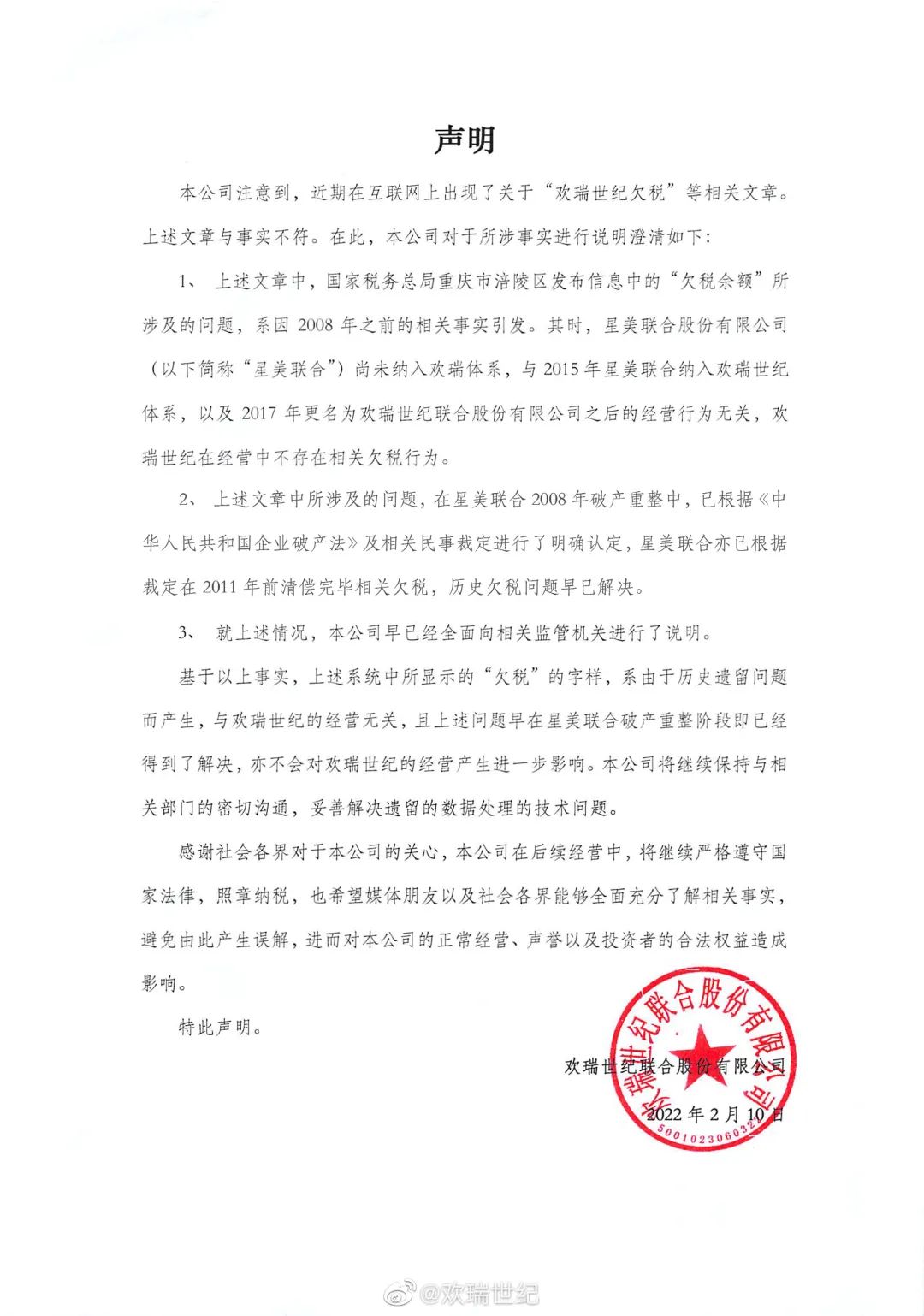 声明

本公司注意到，近期在互联网上出现了关于“欢瑞世纪欠税”等相关文章。上述文章与事实不符。在此，本公司对于所涉事实进行说明澄清如下：

1、 上述文章中，国家税务总局重庆市涪陵区发布信息中的“欠税余额”所涉及的问题，系因 2008 年之前的相关事实引发。其时，星美联合股份有限公司（以下简称“星美联合”）尚未纳入欢瑞体系，与 2015 年星美联合纳入欢瑞世纪体系，以及 2017 年更名为欢瑞世纪联合股份有限公司之后的经营行为无关，欢瑞世纪在经营中不存在相关欠税行为。

2、 上述文章中所涉及的问题，在星美联合 2008 年破产重整中，已根据《中华人民共和国企业破产法》及相关民事裁定进行了明确认定，星美联合亦已根据裁定在 2011 年前清偿完毕相关欠税，历史欠税问题早已解决。

3、 就上述情况，本公司早已经全面向相关监管机关进行了说明。

基于以上事实，上述系统中所显示的“欠税”的字样，系由于历史遗留问题而产生，与欢瑞世纪的经营无关，且上述问题早在星美联合破产重整阶段即已经得到了解决，亦不会对欢瑞世纪的经营产生进一步影响。本公司将继续保持与相关部门的密切沟通，妥善解决遗留的数据处理的技术问题。

感谢社会各界对于本公司的关心，本公司在后续经营中，将继续严格遵守国家法律，照章纳税，也希望媒体朋友以及社会各界能够全面充分了解相关事实，避免由此产生误解，进而对本公司的正常经营、声誉以及投资者的合法权益造成影响。

特此声明。

欢瑞世纪联合股份有限公司

2022 年 2 月 10 日

欢瑞世纪联合股份有限公司
500102306032

@欢瑞世纪